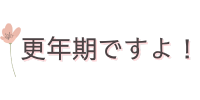 更年期ですよ！